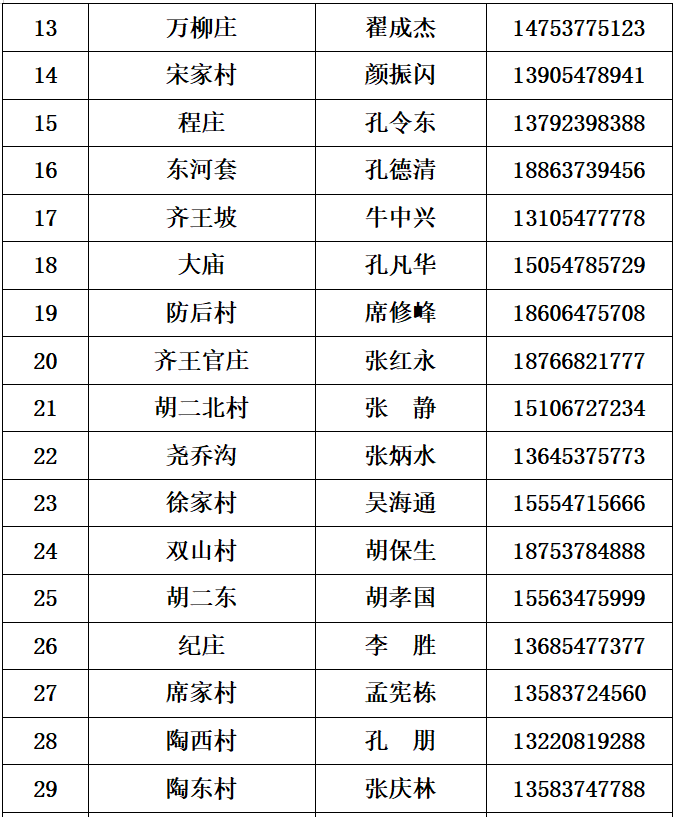 | 13 | 万柳庄 | 翟成杰 | 14753775123 |
|---|---|---|---|
| 14 | 宋家村 | 颜振闪 | 13905478941 |
| 15 | 程庄 | 孔令东 | 13792398388 |
| 16 | 东河套 | 孔德清 | 18863739456 |
| 17 | 齐王坡 | 牛中兴 | 13105477778 |
| 18 | 大庙 | 孔凡华 | 15054785729 |
| 19 | 防后村 | 席修峰 | 18606475708 |
| 20 | 齐王官庄 | 张红永 | 18766821777 |
| 21 | 胡二北村 | 张　静 | 15106727234 |
| 22 | 尧乔沟 | 张炳水 | 13645375773 |
| 23 | 徐家村 | 吴海通 | 15554715666 |
| 24 | 双山村 | 胡保生 | 18753784888 |
| 25 | 胡二东 | 胡孝国 | 15563475999 |
| 26 | 纪庄 | 李　胜 | 13685477377 |
| 27 | 席家村 | 孟宪栋 | 13583724560 |
| 28 | 陶西村 | 孔　朋 | 13220819288 |
| 29 | 陶东村 | 张庆林 | 13583747788 |